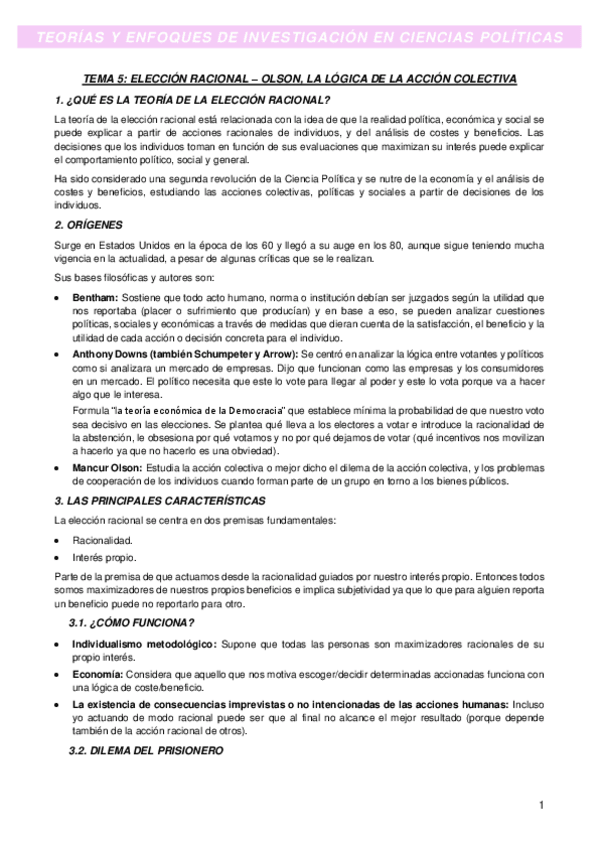 TEORÍAS Y ENFOQUES DE INVESTIGACIÓN EN CIENCIAS POLÍTICAS

TEMA 5: ELECCIÓN RACIONAL – OLSON, LA LÓGICA DE LA ACCIÓN COLECTIVA

1. ¿QUÉ ES LA TEORÍA DE LA ELECCIÓN RACIONAL?

La teoría de la elección racional está relacionada con la idea de que la realidad política, económica y social se puede explicar a partir de acciones racionales de individuos, y del análisis de costes y beneficios. Las decisiones que los individuos toman en función de sus evaluaciones que maximizan su interés puede explicar el comportamiento político, social y general.

Ha sido considerado una segunda revolución de la Ciencia Política y se nutre de la economía y el análisis de costes y beneficios, estudiando las acciones colectivas, políticas y sociales a partir de decisiones de los individuos.

2. ORÍGENES

Surge en Estados Unidos en la época de los 60 y llegó a su auge en los 80, aunque sigue teniendo mucha vigencia en la actualidad, a pesar de algunas críticas que se le realizan.

Sus bases filosóficas y autores son:

• Bentham: Sostiene que todo acto humano, norma o institución debían ser juzgados según la utilidad que nos reportaba (placer o sufrimiento que producían) y en base a eso, se pueden analizar cuestiones políticas, sociales y económicas a través de medidas que dieran cuenta de la satisfacción, el beneficio y la utilidad de cada acción o decisión concreta para el individuo.

• Anthony Downs (también Schumpeter y Arrow): Se centró en analizar la lógica entre votantes y políticos como si analizara un mercado de empresas. Dijo que funcionan como las empresas y los consumidores en un mercado. El político necesita que este lo vote para llegar al poder y este lo vota porque va a hacer algo que le interesa.
Formula "la teoría económica de la Democracia" que establece mínima la probabilidad de que nuestro voto sea decisivo en las elecciones. Se plantea qué lleva a los electores a votar e introduce la racionalidad de la abstención, le obsesiona por qué votamos y no por qué dejamos de votar (qué incentivos nos movilizan a hacerlo ya que no hacerlo es una obviedad).

• Mancur Olson: Estudia la acción colectiva o mejor dicho el dilema de la acción colectiva, y los problemas de cooperación de los individuos cuando forman parte de un grupo en torno a los bienes públicos.

3. LAS PRINCIPALES CARACTERÍSTICAS

La elección racional se centra en dos premisas fundamentales:

• Racionalidad.
• Interés propio.

Parte de la premisa de que actuamos desde la racionalidad guiados por nuestro interés propio. Entonces todos somos maximizadores de nuestros propios beneficios e implica subjetividad ya que lo que para alguien reporta un beneficio puede no reportarlo para otro.

3.1. ¿CÓMO FUNCIONA?

• Individualismo metodológico: Supone que todas las personas son maximizadores racionales de su propio interés.

• Economía: Considera que aquello que nos motiva escoger/decidir determinadas accionadas funciona con una lógica de coste/beneficio.

• La existencia de consecuencias imprevistas o no intencionadas de las acciones humanas: Incluso yo actuando de modo racional puede ser que al final no alcance el mejor resultado (porque depende también de la acción racional de otros).

3.2. DILEMA DEL PRISIONERO

1